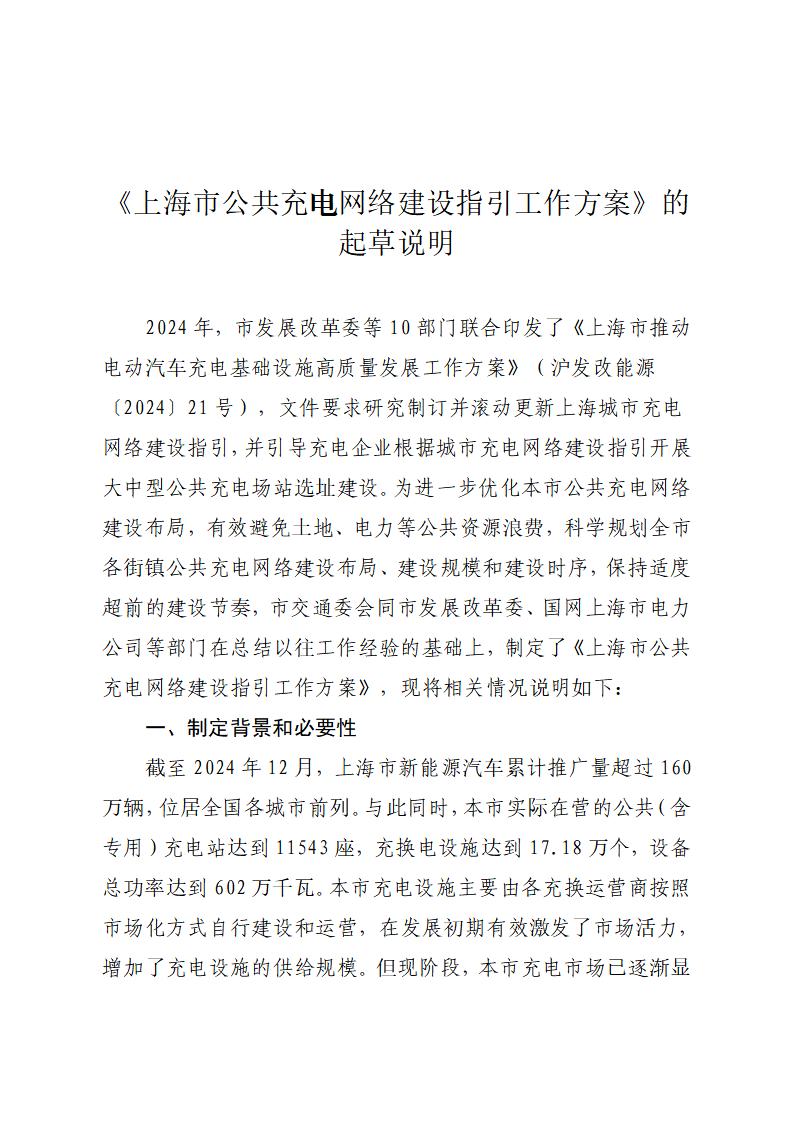 《上海市公共充电网络建设指引工作方案》的起草说明

2024年，市发展改革委等10部门联合印发了《上海市推动电动汽车充电基础设施高质量发展工作方案》（沪发改能源〔2024〕21号），文件要求研究制订并滚动更新上海城市充电网络建设指引，并引导充电企业根据城市充电网络建设指引开展大中型公共充电场站选址建设。为进一步优化本市公共充电网络建设布局，有效避免土地、电力等公共资源浪费，科学规划全市各街镇公共充电网络建设布局、建设规模和建设时序，保持适度超前的建设节奏，市交通委会同市发展改革委、国网上海市电力公司等部门在总结以往工作经验的基础上，制定了《上海市公共充电网络建设指引工作方案》，现将相关情况说明如下：

一、制定背景和必要性

截至2024年12月，上海市新能源汽车累计推广量超过160万辆，位居全国各城市前列。与此同时，本市实际在营的公共（含专用）充电站达到11543座，充换电设施达到17.18万个，设备总功率达到602万千瓦。本市充电设施主要由各充换运营商按照市场化方式自行建设和运营，在发展初期有效激发了市场活力，增加了充电设施的供给规模。但现阶段，本市充电市场已逐渐显